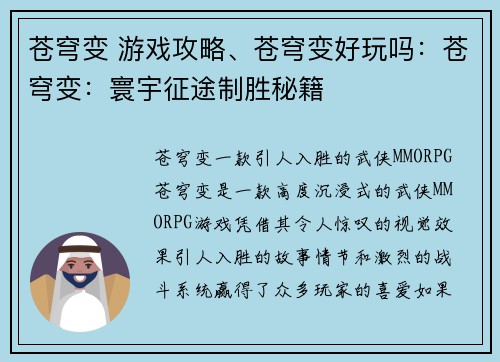 苍穹变 游戏攻略、苍穹变好玩吗：苍穹变：寰宇征途制胜秘籍

苍穹变一款引人入胜的武侠MMORPG苍穹变是一款高度沉浸式的武侠MMORPG游戏凭借其令人惊叹的视觉效果引人入胜的故事情节和激烈的战斗系统赢得了众多玩家的喜爱如果